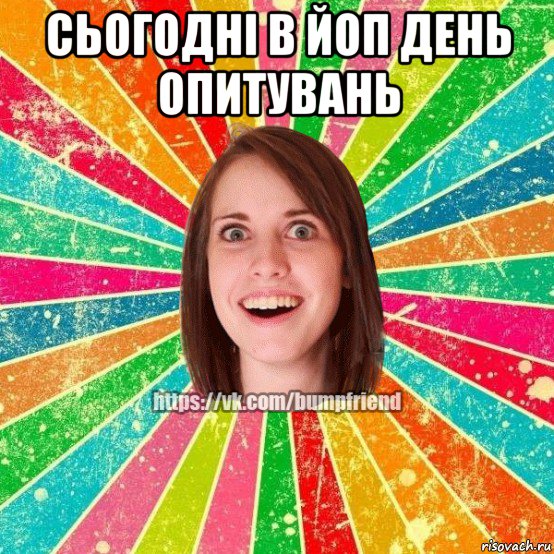 СЬОГОДНІ В ЙОП ДЕНЬ ОПИТУВАНЬ

https://vk.com/bumpfriend

risovach.ru